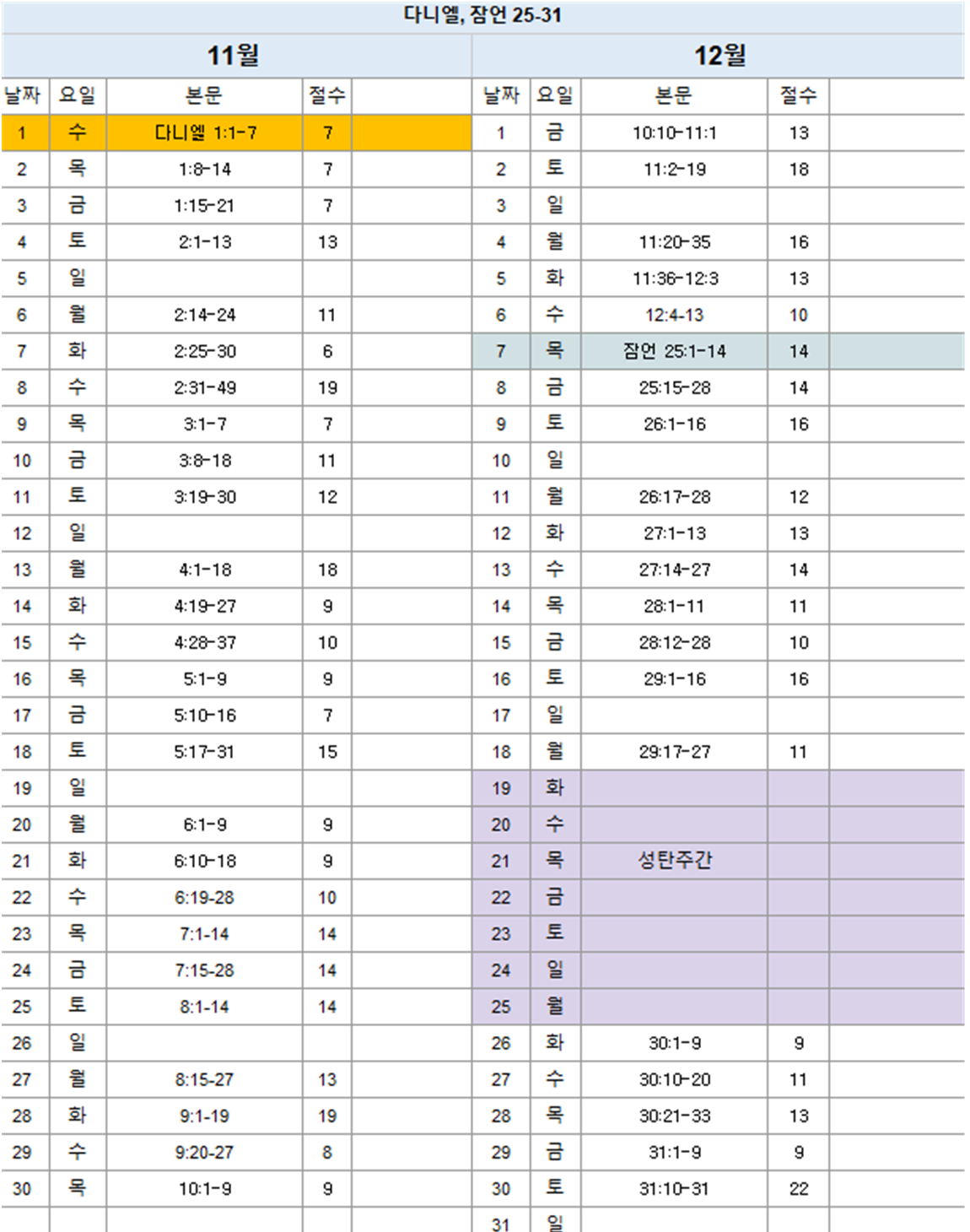 다니엘, 잠언 25-31

11월

| 날짜 | 요일 | 본문 | 절수 | |
|---|---|---|---|---|
| 1 | 수 | 다니엘 1:1-7 | 7 | |
| 2 | 목 | 1:8-14 | 7 | |
| 3 | 금 | 1:15-21 | 7 | |
| 4 | 토 | 2:1-13 | 13 | |
| 5 | 일 | | | |
| 6 | 월 | 2:14-24 | 11 | |
| 7 | 화 | 2:25-30 | 6 | |
| 8 | 수 | 2:31-49 | 19 | |
| 9 | 목 | 3:1-7 | 7 | |
| 10 | 금 | 3:8-18 | 11 | |
| 11 | 토 | 3:19-30 | 12 | |
| 12 | 일 | | | |
| 13 | 월 | 4:1-18 | 18 | |
| 14 | 화 | 4:19-27 | 9 | |
| 15 | 수 | 4:28-37 | 10 | |
| 16 | 목 | 5:1-9 | 9 | |
| 17 | 금 | 5:10-16 | 7 | |
| 18 | 토 | 5:17-31 | 15 | |
| 19 | 일 | | | |
| 20 | 월 | 6:1-9 | 9 | |
| 21 | 화 | 6:10-18 | 9 | |
| 22 | 수 | 6:19-28 | 10 | |
| 23 | 목 | 7:1-14 | 14 | |
| 24 | 금 | 7:15-28 | 14 | |
| 25 | 토 | 8:1-14 | 14 | |
| 26 | 일 | | | |
| 27 | 월 | 8:15-27 | 13 | |
| 28 | 화 | 9:1-19 | 19 | |
| 29 | 수 | 9:20-27 | 8 | |
| 30 | 목 | 10:1-9 | 9 | |

12월

| 날짜 | 요일 | 본문 | 절수 | |
|---|---|---|---|---|
| 1 | 금 | 10:10-11:1 | 13 | |
| 2 | 토 | 11:2-19 | 18 | |
| 3 | 일 | | | |
| 4 | 월 | 11:20-35 | 16 | |
| 5 | 화 | 11:36-12:3 | 13 | |
| 6 | 수 | 12:4-13 | 10 | |
| 7 | 목 | 잠언 25:1-14 | 14 | |
| 8 | 금 | 25:15-28 | 14 | |
| 9 | 토 | 26:1-16 | 16 | |
| 10 | 일 | | | |
| 11 | 월 | 26:17-28 | 12 | |
| 12 | 화 | 27:1-13 | 13 | |
| 13 | 수 | 27:14-27 | 14 | |
| 14 | 목 | 28:1-11 | 11 | |
| 15 | 금 | 28:12-28 | 10 | |
| 16 | 토 | 29:1-16 | 16 | |
| 17 | 일 | | | |
| 18 | 월 | 29:17-27 | 11 | |
| 19 | 화 | | | |
| 20 | 수 | | | |
| 21 | 목 | 성탄주간 | | |
| 22 | 금 | | | |
| 23 | 토 | | | |
| 24 | 일 | | | |
| 25 | 월 | | | |
| 26 | 화 | 30:1-9 | 9 | |
| 27 | 수 | 30:10-20 | 11 | |
| 28 | 목 | 30:21-33 | 13 | |
| 29 | 금 | 31:1-9 | 9 | |
| 30 | 토 | 31:10-31 | 22 | |
| 31 | 일 | | | |